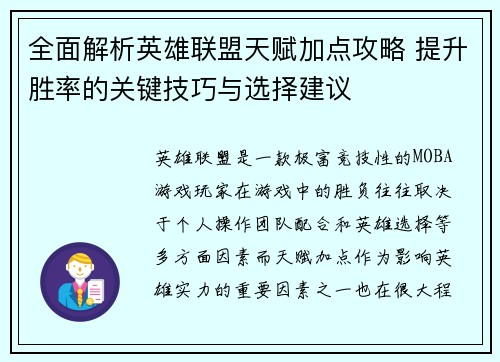 全面解析英雄联盟天赋加点攻略 提升胜率的关键技巧与选择建议

英雄联盟是一款极富竞技性的MOBA游戏玩家在游戏中的胜负往往取决于个人操作团队配合和英雄选择等多方面因素而天赋加点作为影响英雄实力的重要因素之一也在很大程